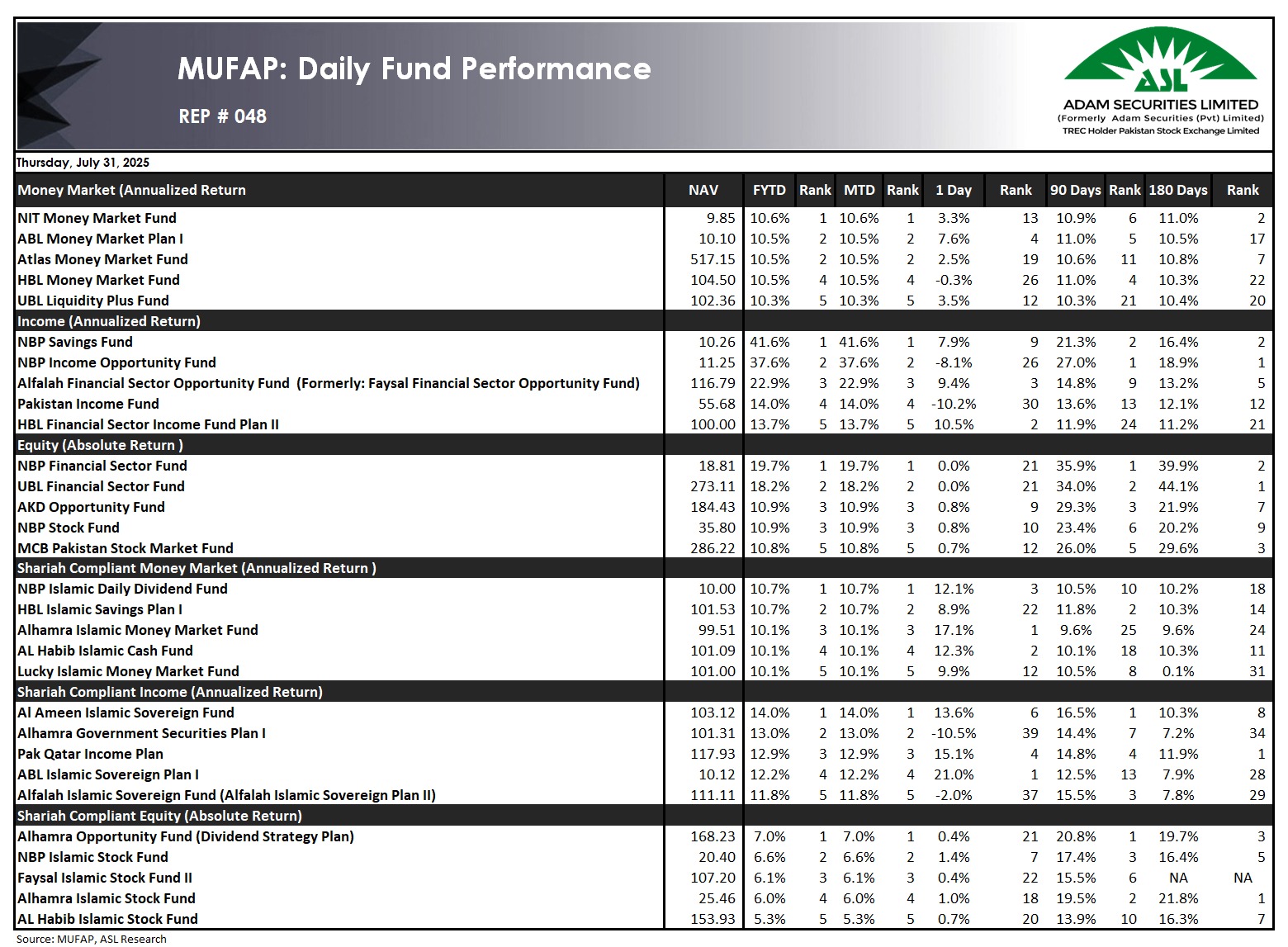 MUFAP: Daily Fund Performance

REP # 048

ASL
ADAM SECURITIES LIMITED
(Formerly Adam Securities (Pvt) Limited)
TREC Holder Pakistan Stock Exchange Limited

Thursday, July 31, 2025

| Money Market (Annualized Return | NAV | FYTD | Rank | MTD | Rank | 1 Day | Rank | 90 Days | Rank | 180 Days | Rank |
|---|---|---|---|---|---|---|---|---|---|---|---|
| NIT Money Market Fund | 9.85 | 10.6% | 1 | 10.6% | 1 | 3.3% | 13 | 10.9% | 6 | 11.0% | 2 |
| ABL Money Market Plan I | 10.10 | 10.5% | 2 | 10.5% | 2 | 7.6% | 4 | 11.0% | 5 | 10.5% | 17 |
| Atlas Money Market Fund | 517.15 | 10.5% | 2 | 10.5% | 2 | 2.5% | 19 | 10.6% | 11 | 10.8% | 7 |
| HBL Money Market Fund | 104.50 | 10.5% | 4 | 10.5% | 4 | -0.3% | 26 | 11.0% | 4 | 10.3% | 22 |
| UBL Liquidity Plus Fund | 102.36 | 10.3% | 5 | 10.3% | 5 | 3.5% | 12 | 10.3% | 21 | 10.4% | 20 |
| Income (Annualized Return) | | | | | | | | | | | |
| NBP Savings Fund | 10.26 | 41.6% | 1 | 41.6% | 1 | 7.9% | 9 | 21.3% | 2 | 16.4% | 2 |
| NBP Income Opportunity Fund | 11.25 | 37.6% | 2 | 37.6% | 2 | -8.1% | 26 | 27.0% | 1 | 18.9% | 1 |
| Alfalah Financial Sector Opportunity Fund (Formerly: Faysal Financial Sector Opportunity Fund) | 116.79 | 22.9% | 3 | 22.9% | 3 | 9.4% | 3 | 14.8% | 9 | 13.2% | 5 |
| Pakistan Income Fund | 55.68 | 14.0% | 4 | 14.0% | 4 | -10.2% | 30 | 13.6% | 13 | 12.1% | 12 |
| HBL Financial Sector Income Fund Plan II | 100.00 | 13.7% | 5 | 13.7% | 5 | 10.5% | 2 | 11.9% | 24 | 11.2% | 21 |
| Equity (Absolute Return ) | | | | | | | | | | | |
| NBP Financial Sector Fund | 18.81 | 19.7% | 1 | 19.7% | 1 | 0.0% | 21 | 35.9% | 1 | 39.9% | 2 |
| UBL Financial Sector Fund | 273.11 | 18.2% | 2 | 18.2% | 2 | 0.0% | 21 | 34.0% | 2 | 44.1% | 1 |
| AKD Opportunity Fund | 184.43 | 10.9% | 3 | 10.9% | 3 | 0.8% | 9 | 29.3% | 3 | 21.9% | 7 |
| NBP Stock Fund | 35.80 | 10.9% | 3 | 10.9% | 3 | 0.8% | 10 | 23.4% | 6 | 20.2% | 9 |
| MCB Pakistan Stock Market Fund | 286.22 | 10.8% | 5 | 10.8% | 5 | 0.7% | 12 | 26.0% | 5 | 29.6% | 3 |
| Shariah Compliant Money Market (Annualized Return ) | | | | | | | | | | | |
| NBP Islamic Daily Dividend Fund | 10.00 | 10.7% | 1 | 10.7% | 1 | 12.1% | 3 | 10.5% | 10 | 10.2% | 18 |
| HBL Islamic Savings Plan I | 101.53 | 10.7% | 2 | 10.7% | 2 | 8.9% | 22 | 11.8% | 2 | 10.3% | 14 |
| Alhamra Islamic Money Market Fund | 99.51 | 10.1% | 3 | 10.1% | 3 | 17.1% | 1 | 9.6% | 25 | 9.6% | 24 |
| AL Habib Islamic Cash Fund | 101.09 | 10.1% | 4 | 10.1% | 4 | 12.3% | 2 | 10.1% | 18 | 10.3% | 11 |
| Lucky Islamic Money Market Fund | 101.00 | 10.1% | 5 | 10.1% | 5 | 9.9% | 12 | 10.5% | 8 | 0.1% | 31 |
| Shariah Compliant Income (Annualized Return) | | | | | | | | | | | |
| Al Ameen Islamic Sovereign Fund | 103.12 | 14.0% | 1 | 14.0% | 1 | 13.6% | 6 | 16.5% | 1 | 10.3% | 8 |
| Alhamra Government Securities Plan I | 101.31 | 13.0% | 2 | 13.0% | 2 | -10.5% | 39 | 14.4% | 7 | 7.2% | 34 |
| Pak Qatar Income Plan | 117.93 | 12.9% | 3 | 12.9% | 3 | 15.1% | 4 | 14.8% | 4 | 11.9% | 1 |
| ABL Islamic Sovereign Plan I | 10.12 | 12.2% | 4 | 12.2% | 4 | 21.0% | 1 | 12.5% | 13 | 7.9% | 28 |
| Alfalah Islamic Sovereign Fund (Alfalah Islamic Sovereign Plan II) | 111.11 | 11.8% | 5 | 11.8% | 5 | -2.0% | 37 | 15.5% | 3 | 7.8% | 29 |
| Shariah Compliant Equity (Absolute Return) | | | | | | | | | | | |
| Alhamra Opportunity Fund (Dividend Strategy Plan) | 168.23 | 7.0% | 1 | 7.0% | 1 | 0.4% | 21 | 20.8% | 1 | 19.7% | 3 |
| NBP Islamic Stock Fund | 20.40 | 6.6% | 2 | 6.6% | 2 | 1.4% | 7 | 17.4% | 3 | 16.4% | 5 |
| Faysal Islamic Stock Fund II | 107.20 | 6.1% | 3 | 6.1% | 3 | 0.4% | 22 | 15.5% | 6 | NA | NA |
| Alhamra Islamic Stock Fund | 25.46 | 6.0% | 4 | 6.0% | 4 | 1.0% | 18 | 19.5% | 2 | 21.8% | 1 |
| AL Habib Islamic Stock Fund | 153.93 | 5.3% | 5 | 5.3% | 5 | 0.7% | 20 | 13.9% | 10 | 16.3% | 7 |

Source: MUFAP, ASL Research